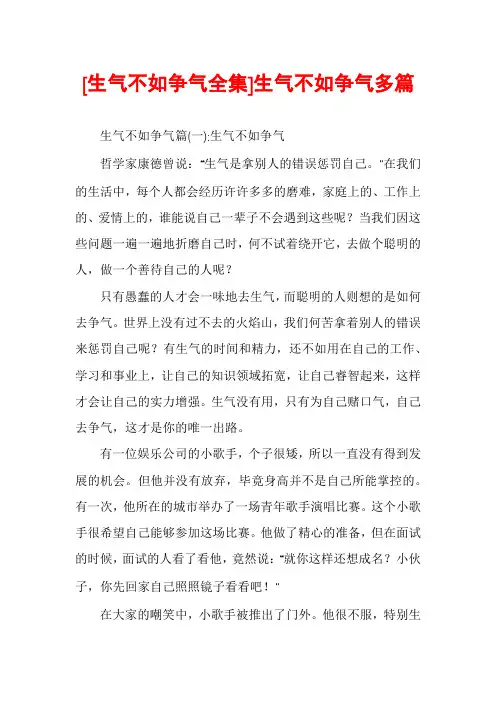 [生气不如争气全集]生气不如争气多篇

生气不如争气篇(一):生气不如争气

哲学家康德曾说:"生气是拿别人的错误惩罚自己。"在我们的生活中,每个人都会经历许许多多的磨难,家庭上的、工作上的、爱情上的,谁能说自己一辈子不会遇到这些呢?当我们因这些问题一遍一遍地折磨自己时,何不试着绕开它,去做个聪明的人,做一个善待自己的人呢?

只有愚蠢的人才会一味地去生气,而聪明的人则想的是如何去争气。世界上没有过不去的火焰山,我们何苦拿着别人的错误来惩罚自己呢?有生气的时间和精力,还不如用在自己的工作、学习和事业上,让自己的知识领域拓宽,让自己睿智起来,这样才会让自己的实力增强。生气没有用,只有为自己赌口气,自己去争气,这才是你的唯一出路。

有一位娱乐公司的小歌手,个子很矮,所以一直没有得到发展的机会。但他并没有放弃,毕竟身高并不是自己所能掌控的。有一次,他所在的城市举办了一场青年歌手演唱比赛。这个小歌手很希望自己能够参加这场比赛。他做了精心的准备,但在面试的时候,面试的人看了看他,竟然说:"就你这样还想成名?小伙子,你先回家自己照照镜子看看吧!"

在大家的嘲笑中,小歌手被推出了门外。他很不服,特别生